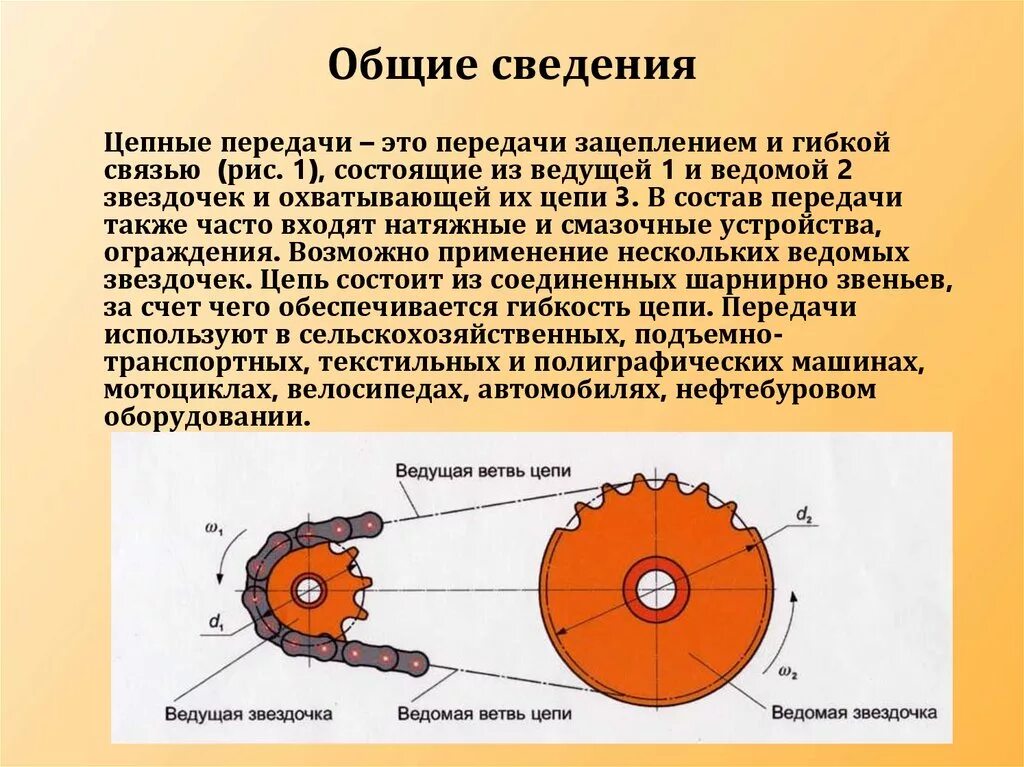 Общие сведения

Цепные передачи – это передачи зацеплением и гибкой связью (рис. 1), состоящие из ведущей 1 и ведомой 2 звездочек и охватывающей их цепи 3. В состав передачи также часто входят натяжные и смазочные устройства, ограждения. Возможно применение нескольких ведомых звездочек. Цепь состоит из соединенных шарнирно звеньев, за счет чего обеспечивается гибкость цепи. Передачи используют в сельскохозяйственных, подъемно-транспортных, текстильных и полиграфических машинах, мотоциклах, велосипедах, автомобилях, нефтебуровом оборудовании.

Ведущая ветвь цепи

$\omega_1$

$d_1$

$d_2$

$\omega_2$

Ведущая звездочка

Ведомая ветвь цепи

Ведомая звездочка